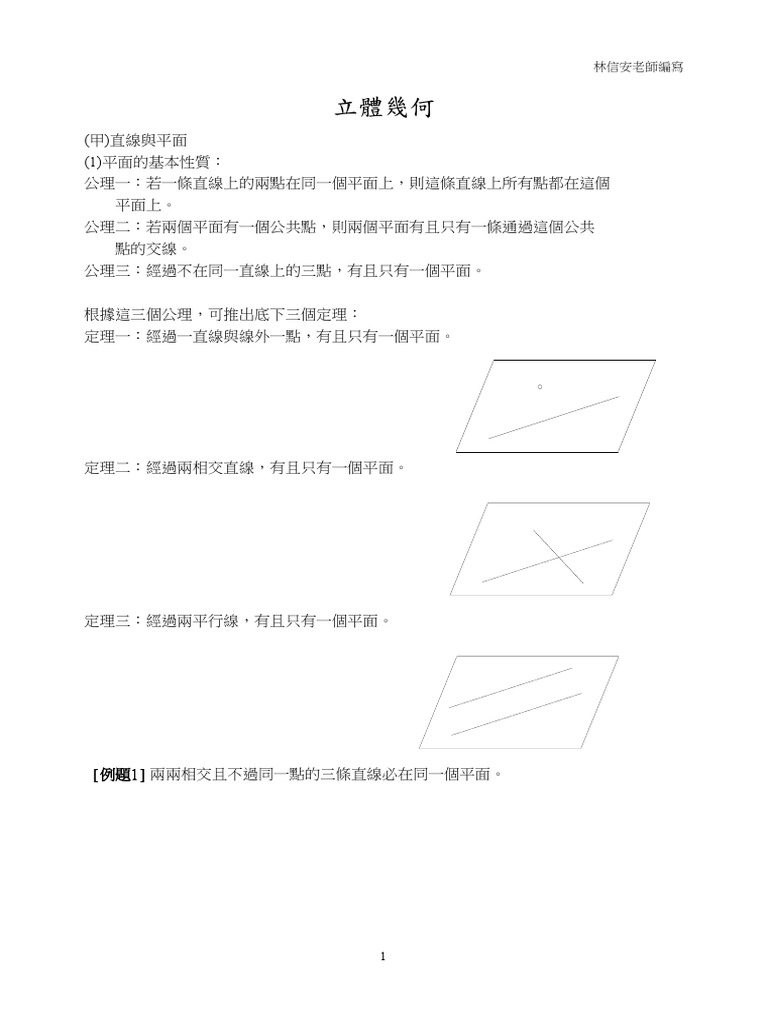 林信安老師編寫

立體幾何

(甲)直線與平面
(1)平面的基本性質：
公理一：若一條直線上的兩點在同一個平面上，則這條直線上所有點都在這個平面上。
公理二：若兩個平面有一個公共點，則兩個平面有且只有一條通過這個公共點的交線。
公理三：經過不在同一直線上的三點，有且只有一個平面。

根據這三個公理，可推出底下三個定理：
定理一：經過一直線與線外一點，有且只有一個平面。

定理二：經過兩相交直線，有且只有一個平面。

定理三：經過兩平行線，有且只有一個平面。

[例題1] 兩兩相交且不過同一點的三條直線必在同一個平面。

1